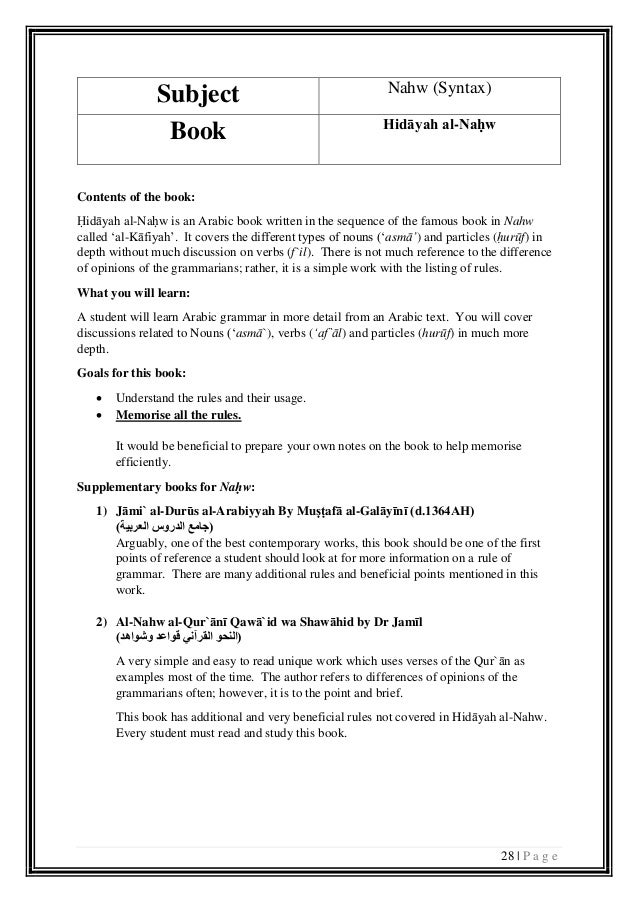 | Subject | Nahw (Syntax) |
|---|---|
| Book | Hidāyah al-Naḥw |

Contents of the book:

Ḥidāyah al-Naḥw is an Arabic book written in the sequence of the famous book in Nahw called 'al-Kāfiyah'. It covers the different types of nouns ('asmā') and particles (ḥurūf) in depth without much discussion on verbs (f`il). There is not much reference to the difference of opinions of the grammarians; rather, it is a simple work with the listing of rules.

What you will learn:

A student will learn Arabic grammar in more detail from an Arabic text. You will cover discussions related to Nouns ('asmā`), verbs ('af`āl) and particles (hurūf) in much more depth.

Goals for this book:

• Understand the rules and their usage.
• Memorise all the rules.

It would be beneficial to prepare your own notes on the book to help memorise efficiently.

Supplementary books for Naḥw:

1) Jāmi` al-Durūs al-Arabiyyah By Muṣṭafā al-Galāyīnī (d.1364AH) (جامع الدروس العربية)
Arguably, one of the best contemporary works, this book should be one of the first points of reference a student should look at for more information on a rule of grammar. There are many additional rules and beneficial points mentioned in this work.

2) Al-Nahw al-Qur`ānī Qawā`id wa Shawāhid by Dr Jamīl (النحو القرآني قواعد وشواهد)
A very simple and easy to read unique work which uses verses of the Qur`ān as examples most of the time. The author refers to differences of opinions of the grammarians often; however, it is to the point and brief.

This book has additional and very beneficial rules not covered in Hidāyah al-Nahw. Every student must read and study this book.

28 | P a g e